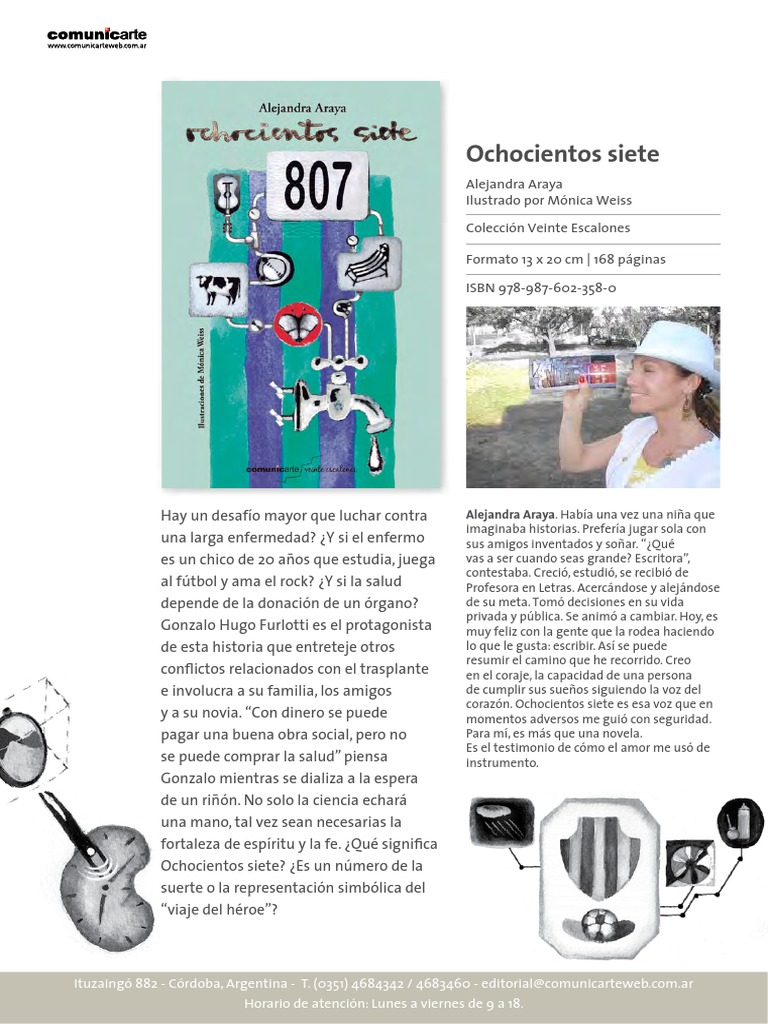 comunicarte
www.comunicarteweb.com.ar

Alejandra Araya
ochocientos siete
807
Ilustraciones de Mónica Weiss
comunicarte | veinte escalones

Ochocientos siete

Alejandra Araya
Ilustrado por Mónica Weiss

Colección Veinte Escalones

Formato 13 x 20 cm | 168 páginas

ISBN 978-987-602-358-0

Hay un desafío mayor que luchar contra una larga enfermedad? ¿Y si el enfermo es un chico de 20 años que estudia, juega al fútbol y ama el rock? ¿Y si la salud depende de la donación de un órgano? Gonzalo Hugo Furlotti es el protagonista de esta historia que entreteje otros conflictos relacionados con el trasplante e involucra a su familia, los amigos y a su novia. “Con dinero se puede pagar una buena obra social, pero no se puede comprar la salud” piensa Gonzalo mientras se dializa a la espera de un riñón. No solo la ciencia echará una mano, tal vez sean necesarias la fortaleza de espíritu y la fe. ¿Qué significa Ochocientos siete? ¿Es un número de la suerte o la representación simbólica del “viaje del héroe”?

Alejandra Araya. Había una vez una niña que imaginaba historias. Prefería jugar sola con sus amigos inventados y soñar. “¿Qué vas a ser cuando seas grande? Escritora”, contestaba. Creció, estudió, se recibió de Profesora en Letras. Acercándose y alejándose de su meta. Tomó decisiones en su vida privada y pública. Se animó a cambiar. Hoy, es muy feliz con la gente que la rodea haciendo lo que le gusta: escribir. Así se puede resumir el camino que he recorrido. Creo en el coraje, la capacidad de una persona de cumplir sus sueños siguiendo la voz del corazón. Ochocientos siete es esa voz que en momentos adversos me guió con seguridad. Para mí, es más que una novela.
Es el testimonio de cómo el amor me usó de instrumento.

Ituzaingó 882 - Córdoba, Argentina - T. (0351) 4684342 / 4683460 - editorial@comunicarteweb.com.ar
Horario de atención: Lunes a viernes de 9 a 18.